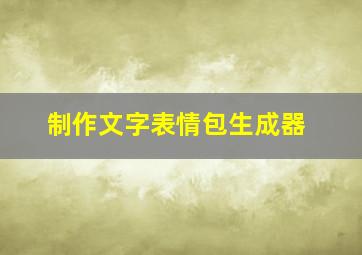 制作文字表情包生成器